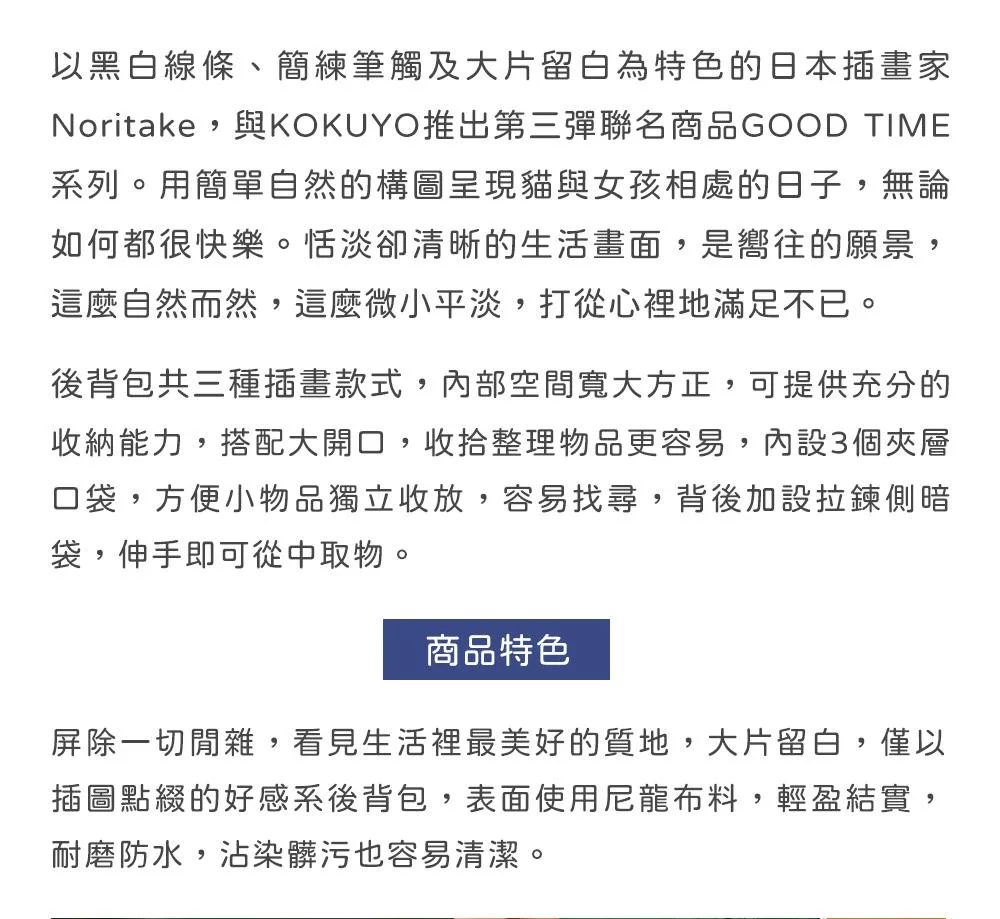 以黑白線條、簡練筆觸及大片留白為特色的日本插畫家Noritake，與KOKUYO推出第三彈聯名商品GOOD TIME系列。用簡單自然的構圖呈現貓與女孩相處的日子，無論如何都很快樂。恬淡卻清晰的生活畫面，是嚮往的願景，這麼自然而然，這麼微小平淡，打從心裡地滿足不已。

後背包共三種插畫款式，內部空間寬大方正，可提供充分的收納能力，搭配大開口，收拾整理物品更容易，內設3個夾層口袋，方便小物品獨立收放，容易找尋，背後加設拉鍊側暗袋，伸手即可從中取物。

商品特色

屏除一切閒雜，看見生活裡最美好的質地，大片留白，僅以插圖點綴的好感系後背包，表面使用尼龍布料，輕盈結實，耐磨防水，沾染髒污也容易清潔。